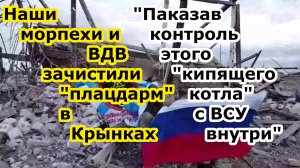 Наши морпехи и ВДВ зачистили "плацдарм" в Крынках

"Паказав контроль этого "кипящего котла" с ВСУ внутри"